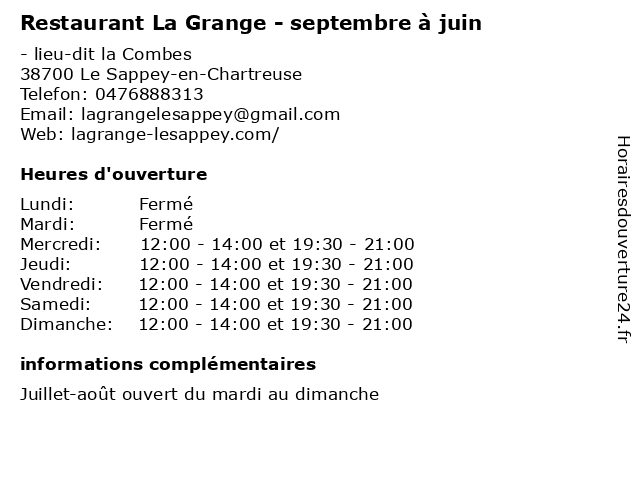 Restaurant La Grange - septembre à juin

- lieu-dit la Combes
38700 Le Sappey-en-Chartreuse
Telefon: 0476888313
Email: lagrangelesappey@gmail.com
Web: lagrange-lesappey.com/

Heures d'ouverture

| Lundi: | Fermé |
|---|---|
| Mardi: | Fermé |
| Mercredi: | 12:00 - 14:00 et 19:30 - 21:00 |
| Jeudi: | 12:00 - 14:00 et 19:30 - 21:00 |
| Vendredi: | 12:00 - 14:00 et 19:30 - 21:00 |
| Samedi: | 12:00 - 14:00 et 19:30 - 21:00 |
| Dimanche: | 12:00 - 14:00 et 19:30 - 21:00 |

informations complémentaires

Juillet-août ouvert du mardi au dimanche

Horairesdouverture24.fr